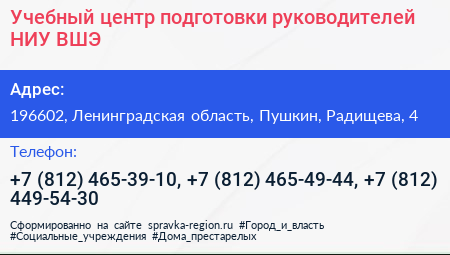 Учебный центр подготовки руководителей НИУ ВШЭ

Адрес:

196602, Ленинградская область, Пушкин, Радищева, 4

Телефон:

+7 (812) 465-39-10, +7 (812) 465-49-44, +7 (812) 449-54-30

Сформированно на сайте spravka-region.ru #Город_и_власть #Социальные_учреждения #Дома_престарелых